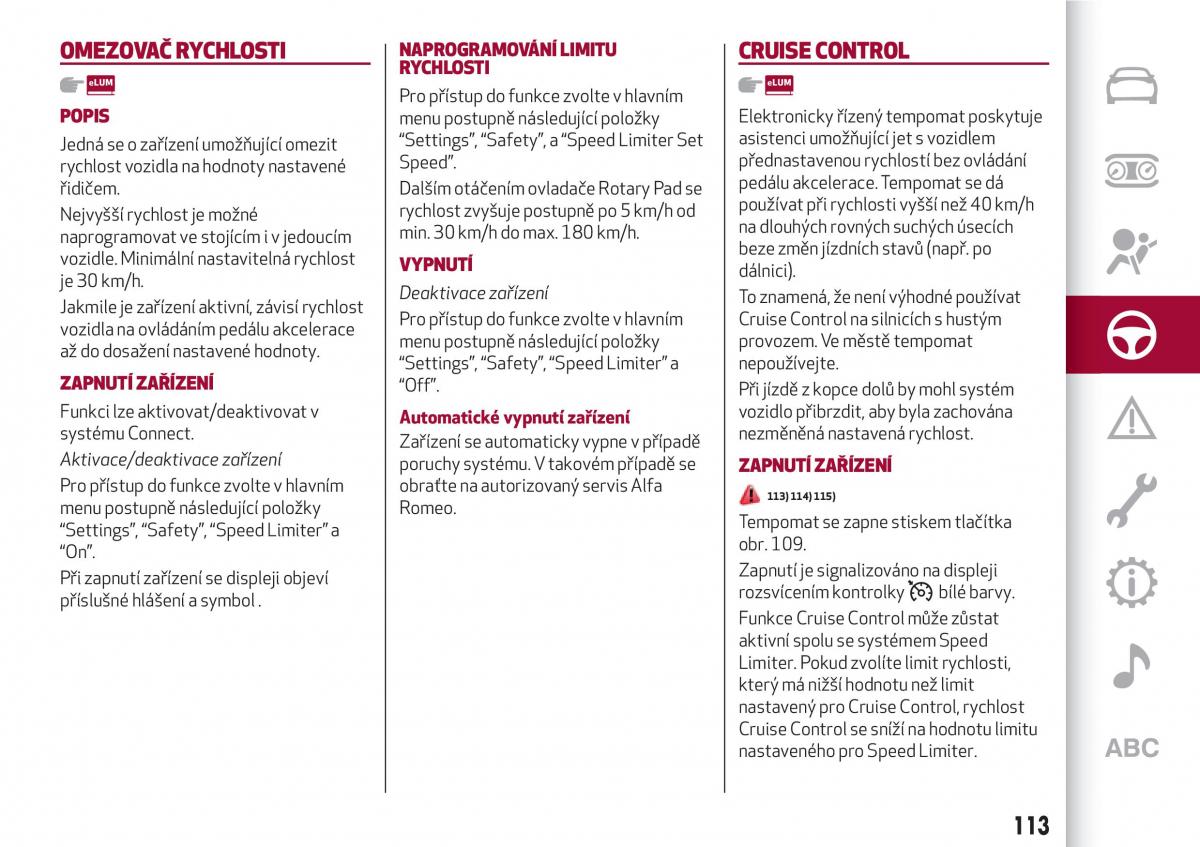 OMEZOVAČ RYCHLOSTI

eLUM

POPIS

Jedná se o zařízení umožňující omezit rychlost vozidla na hodnoty nastavené řidičem.

Nejvyšší rychlost je možné naprogramovat ve stojícím i v jedoucím vozidle. Minimální nastavitelná rychlost je 30 km/h.

Jakmile je zařízení aktivní, závisí rychlost vozidla na ovládáním pedálu akcelerace až do dosažení nastavené hodnoty.

ZAPNUTÍ ZAŘÍZENÍ

Funkci lze aktivovat/deaktivovat v systému Connect.

Aktivace/deaktivace zařízení

Pro přístup do funkce zvolte v hlavním menu postupně následující položky "Settings", "Safety", "Speed Limiter" a "On".

Při zapnutí zařízení se displeji objeví příslušné hlášení a symbol .

NAPROGRAMOVÁNÍ LIMITU RYCHLOSTI

Pro přístup do funkce zvolte v hlavním menu postupně následující položky "Settings", "Safety", a "Speed Limiter Set Speed".

Dalším otáčením ovladače Rotary Pad se rychlost zvyšuje postupně po 5 km/h od min. 30 km/h do max. 180 km/h.

VYPNUTÍ

Deaktivace zařízení

Pro přístup do funkce zvolte v hlavním menu postupně následující položky "Settings", "Safety", "Speed Limiter" a "Off".

Automatické vypnutí zařízení

Zařízení se automaticky vypne v případě poruchy systému. V takovém případě se obraťte na autorizovaný servis Alfa Romeo.

CRUISE CONTROL

eLUM

Elektronicky řízený tempomat poskytuje asistenci umožňující jet s vozidlem přednastavenou rychlostí bez ovládání pedálu akcelerace. Tempomat se dá používat při rychlosti vyšší než 40 km/h na dlouhých rovných suchých úsecích beze změn jízdních stavů (např. po dálnici).

To znamená, že není výhodné používat Cruise Control na silnicích s hustým provozem. Ve městě tempomat nepoužívejte.

Při jízdě z kopce dolů by mohl systém vozidlo přibrzdit, aby byla zachována nezměněná nastavená rychlost.

ZAPNUTÍ ZAŘÍZENÍ

113) 114) 115)

Tempomat se zapne stiskem tlačítka obr. 109.

Zapnutí je signalizováno na displeji rozsvícením kontrolky bílé barvy.

Funkce Cruise Control může zůstat aktivní spolu se systémem Speed Limiter. Pokud zvolíte limit rychlosti, který má nižší hodnotu než limit nastavený pro Cruise Control, rychlost Cruise Control se sníží na hodnotu limitu nastaveného pro Speed Limiter.

ABC

113